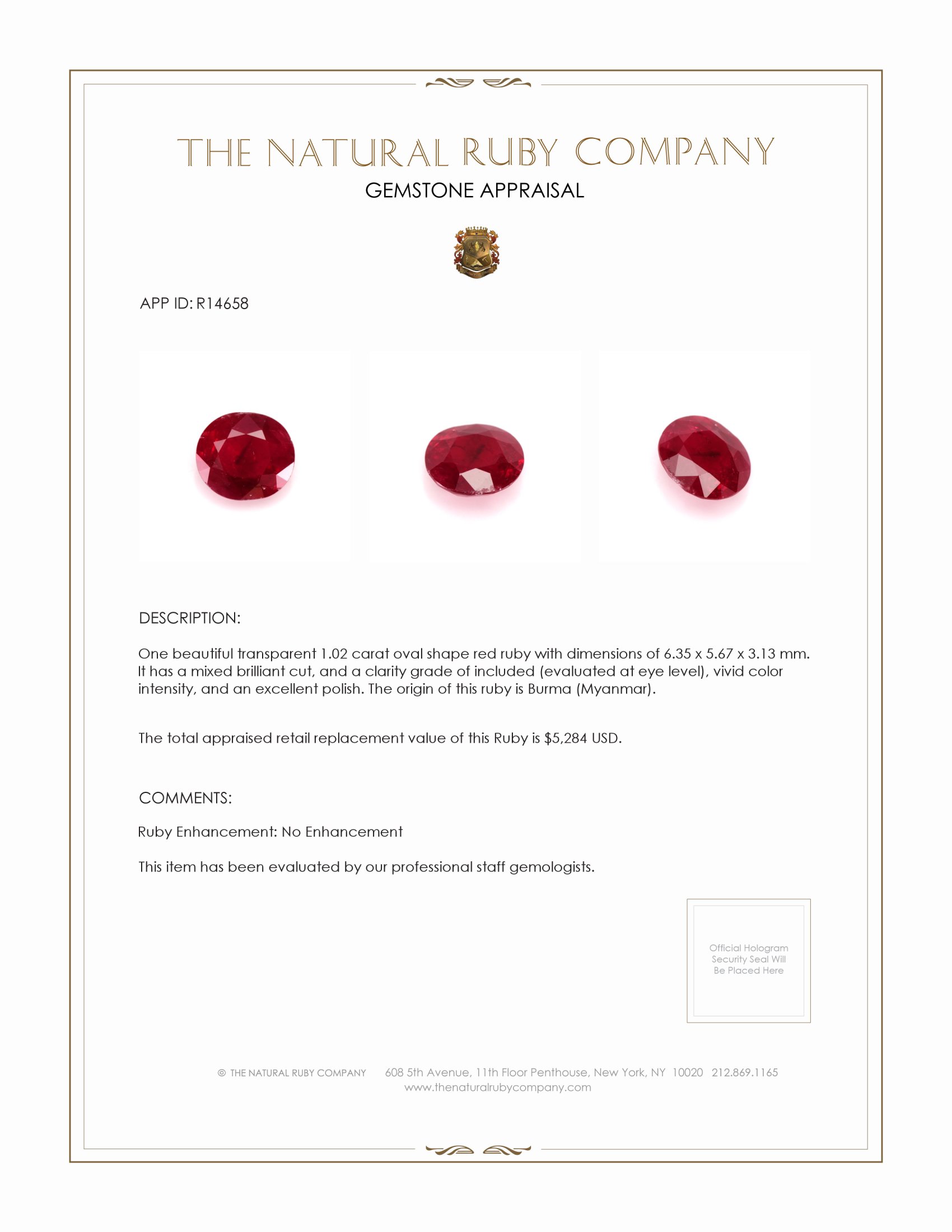 THE NATURAL RUBY COMPANY

GEMSTONE APPRAISAL

APP ID: R14658

DESCRIPTION:

One beautiful transparent 1.02 carat oval shape red ruby with dimensions of 6.35 x 5.67 x 3.13 mm. It has a mixed brilliant cut, and a clarity grade of included (evaluated at eye level), vivid color intensity, and an excellent polish. The origin of this ruby is Burma (Myanmar).

The total appraised retail replacement value of this Ruby is $5,284 USD.

COMMENTS:

Ruby Enhancement: No Enhancement

This item has been evaluated by our professional staff gemologists.

Official Hologram Security Seal Will Be Placed Here

© THE NATURAL RUBY COMPANY 608 5th Avenue, 11th Floor Penthouse, New York, NY 10020 212.869.1165
www.thenaturalrubycompany.com